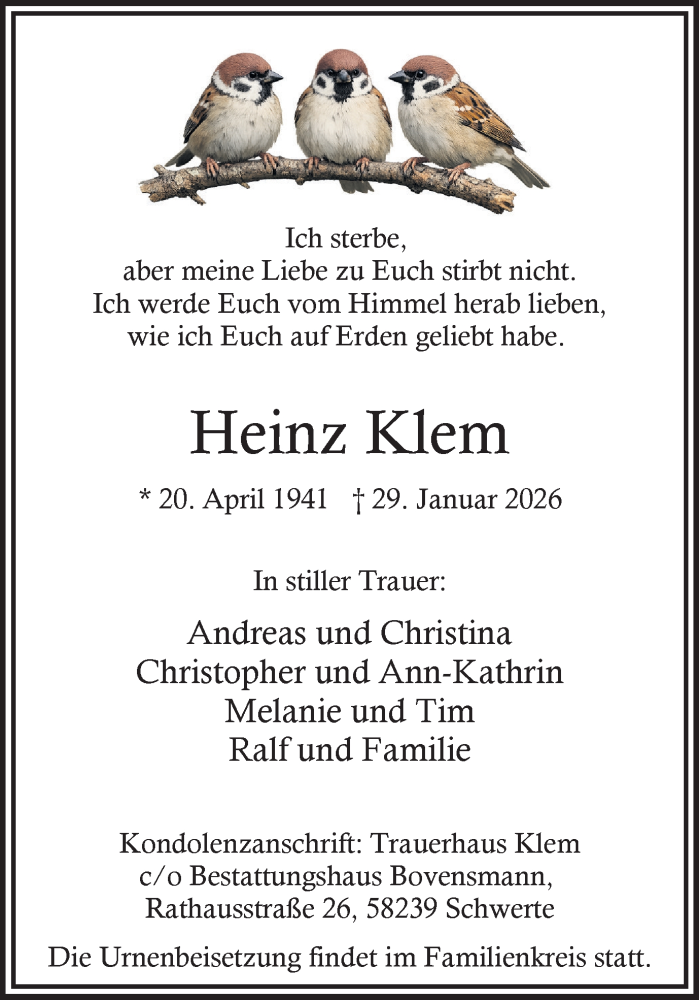 Ich sterbe,
aber meine Liebe zu Euch stirbt nicht.
Ich werde Euch vom Himmel herab lieben,
wie ich Euch auf Erden geliebt habe.

Heinz Klem

* 20. April 1941 † 29. Januar 2026

In stiller Trauer:

Andreas und Christina
Christopher und Ann-Kathrin
Melanie und Tim
Ralf und Familie

Kondolenzanschrift: Trauerhaus Klem
c/o Bestattungshaus Bovensmann,
Rathausstraße 26, 58239 Schwerte

Die Urnenbeisetzung findet im Familienkreis statt.